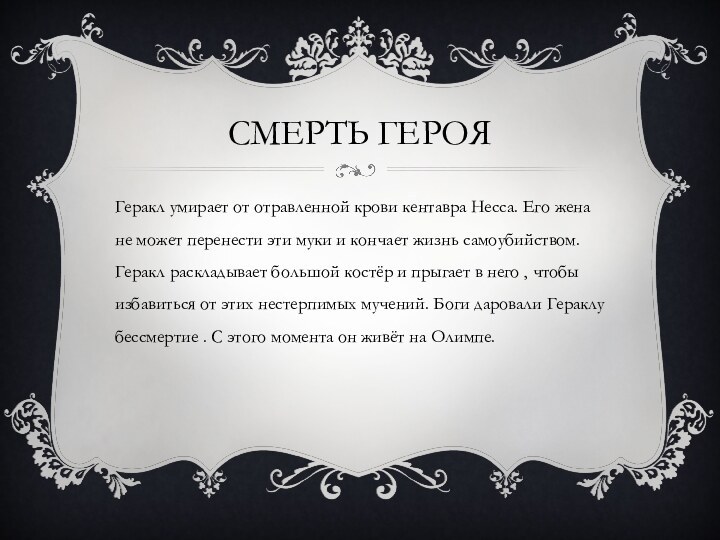 СМЕРТЬ ГЕРОЯ

Геракл умирает от отравленной крови кентавра Несса. Его жена не может перенести эти муки и кончает жизнь самоубийством. Геракл раскладывает большой костёр и прыгает в него , чтобы избавиться от этих нестерпимых мучений. Боги даровали Гераклу бессмертие . С этого момента он живёт на Олимпе.